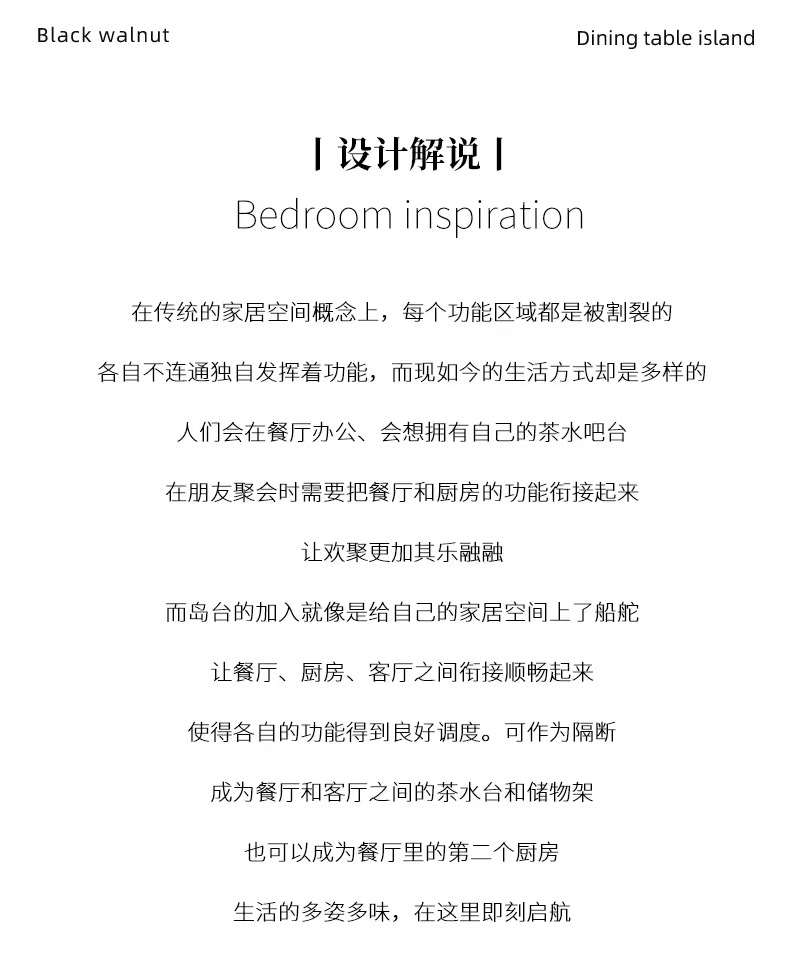 Black walnut

Dining table island

| 设计解说 |

Bedroom inspiration

在传统的家居空间概念上，每个功能区域都是被割裂的

各自不连通独自发挥着功能，而现如今的生活方式却是多样的

人们会在餐厅办公、会想拥有自己的茶水吧台

在朋友聚会时需要把餐厅和厨房的功能衔接起来

让欢聚更加其乐融融

而岛台的加入就像是给自己的家居空间上了船舵

让餐厅、厨房、客厅之间衔接顺畅起来

使得各自的功能得到良好调度。可作为隔断

成为餐厅和客厅之间的茶水台和储物架

也可以成为餐厅里的第二个厨房

生活的多姿多味，在这里即刻启航